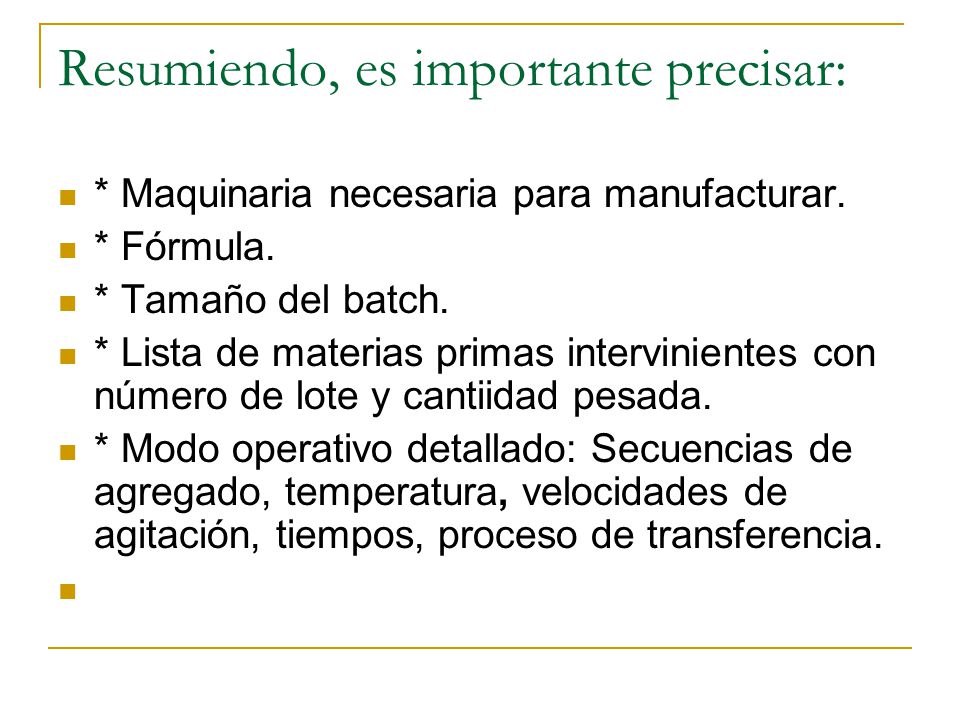 Resumiendo, es importante precisar:

* Maquinaria necesaria para manufacturar.
* Fórmula.
* Tamaño del batch.
* Lista de materias primas intervinientes con número de lote y cantiidad pesada.
* Modo operativo detallado: Secuencias de agregado, temperatura, velocidades de agitación, tiempos, proceso de transferencia.